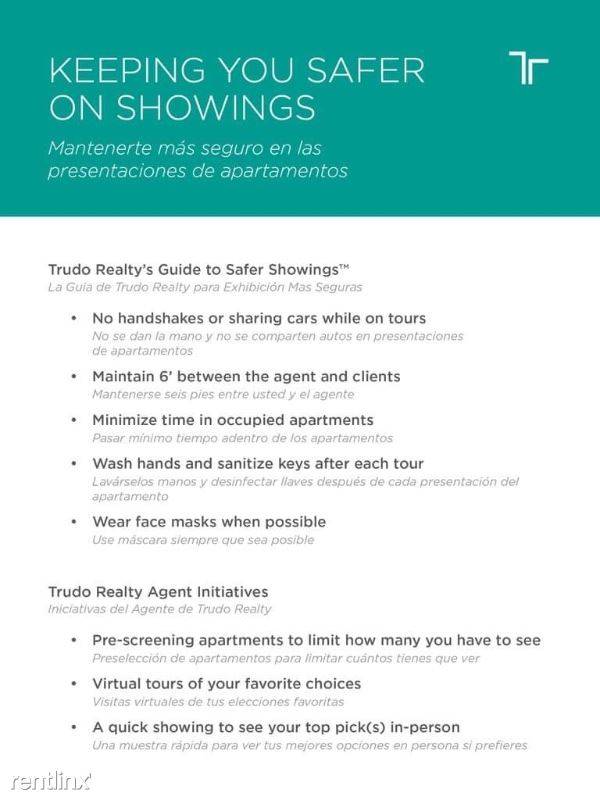 KEEPING YOU SAFER ON SHOWINGS

Mantenerte más seguro en las presentaciones de apartamentos

Trudo Realty's Guide to Safer Showings™
La Guía de Trudo Realty para Exhibición Mas Seguras

• No handshakes or sharing cars while on tours
No se dan la mano y no se comparten autos en presentaciones de apartamentos

• Maintain 6' between the agent and clients
Mantenerse seis pies entre usted y el agente

• Minimize time in occupied apartments
Pasar mínimo tiempo adentro de los apartamentos

• Wash hands and sanitize keys after each tour
Lavárselos manos y desinfectar llaves después de cada presentación del apartamento

• Wear face masks when possible
Use máscara siempre que sea posible

Trudo Realty Agent Initiatives
Iniciativas del Agente de Trudo Realty

• Pre-screening apartments to limit how many you have to see
Preselección de apartamentos para limitar cuántos tienes que ver

• Virtual tours of your favorite choices
Visitas virtuales de tus elecciones favoritas

• A quick showing to see your top pick(s) in-person
Una muestra rápida para ver tus mejores opciones en persona si prefieres

rentlinx